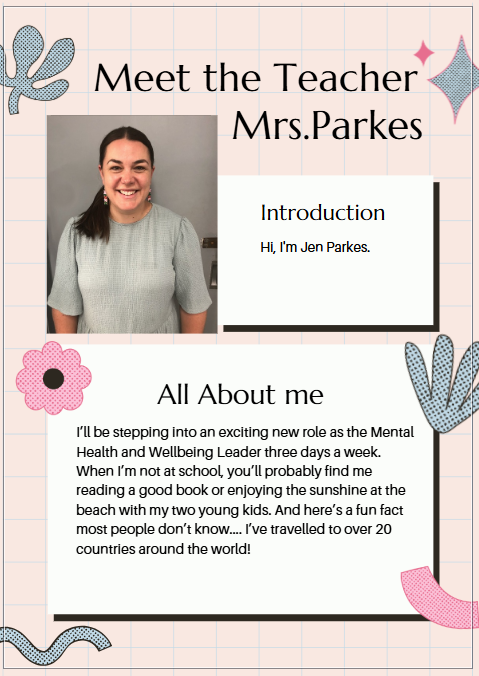 Meet the Teacher
Mrs.Parkes

Introduction

Hi, I'm Jen Parkes.

All About me

I'll be stepping into an exciting new role as the Mental Health and Wellbeing Leader three days a week. When I'm not at school, you'll probably find me reading a good book or enjoying the sunshine at the beach with my two young kids. And here's a fun fact most people don't know.... I've travelled to over 20 countries around the world!